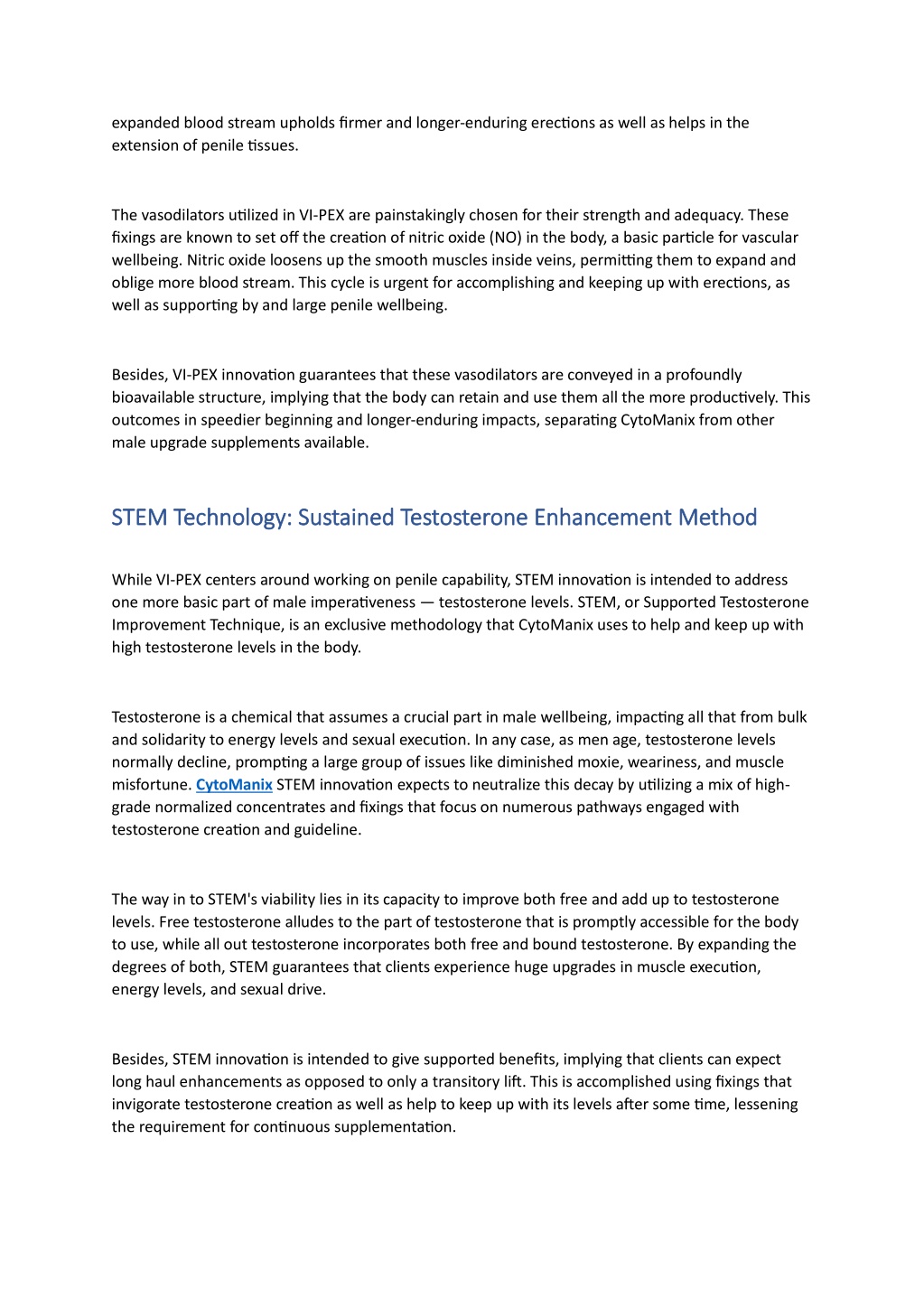 expanded blood stream upholds firmer and longer-enduring erections as well as helps in the extension of penile tissues.

The vasodilators utilized in VI-PEX are painstakingly chosen for their strength and adequacy. These fixings are known to set off the creation of nitric oxide (NO) in the body, a basic particle for vascular wellbeing. Nitric oxide loosens up the smooth muscles inside veins, permitting them to expand and oblige more blood stream. This cycle is urgent for accomplishing and keeping up with erections, as well as supporting by and large penile wellbeing.

Besides, VI-PEX innovation guarantees that these vasodilators are conveyed in a profoundly bioavailable structure, implying that the body can retain and use them all the more productively. This outcomes in speedier beginning and longer-enduring impacts, separating CytoManix from other male upgrade supplements available.

STEM Technology: Sustained Testosterone Enhancement Method

While VI-PEX centers around working on penile capability, STEM innovation is intended to address one more basic part of male imperativeness — testosterone levels. STEM, or Supported Testosterone Improvement Technique, is an exclusive methodology that CytoManix uses to help and keep up with high testosterone levels in the body.

Testosterone is a chemical that assumes a crucial part in male wellbeing, impacting all that from bulk and solidarity to energy levels and sexual execution. In any case, as men age, testosterone levels normally decline, prompting a large group of issues like diminished moxie, weariness, and muscle misfortune. CytoManix STEM innovation expects to neutralize this decay by utilizing a mix of high-grade normalized concentrates and fixings that focus on numerous pathways engaged with testosterone creation and guideline.

The way in to STEM's viability lies in its capacity to improve both free and add up to testosterone levels. Free testosterone alludes to the part of testosterone that is promptly accessible for the body to use, while all out testosterone incorporates both free and bound testosterone. By expanding the degrees of both, STEM guarantees that clients experience huge upgrades in muscle execution, energy levels, and sexual drive.

Besides, STEM innovation is intended to give supported benefits, implying that clients can expect long haul enhancements as opposed to only a transitory lift. This is accomplished using fixings that invigorate testosterone creation as well as help to keep up with its levels after some time, lessening the requirement for continuous supplementation.